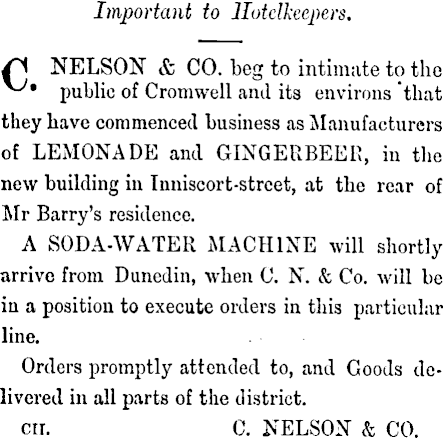 Important to Hotelkeepers.

C. NELSON & CO. beg to intimate to the public of Cromwell and its environs that they have commenced business as Manufacturers of LEMONADE and GINGERBEER, in the new building in Inniscort-street, at the rear of Mr Barry's residence.

A SODA-WATER MACHINE will shortly arrive from Dunedin, when C. N. & Co. will be in a position to execute orders in this particular line.

Orders promptly attended to, and Goods delivered in all parts of the district.

CII. C. NELSON & CO.